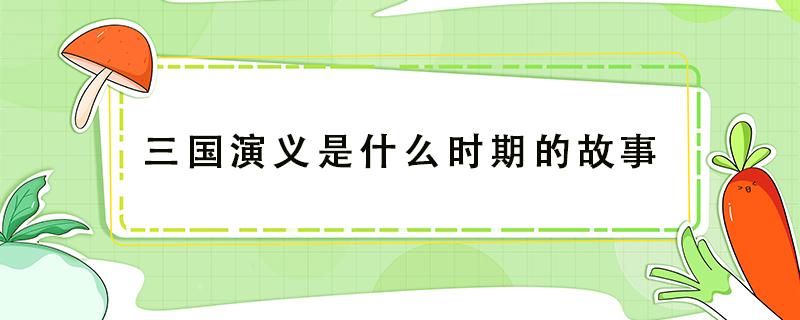 三国演义是什么时期的故事